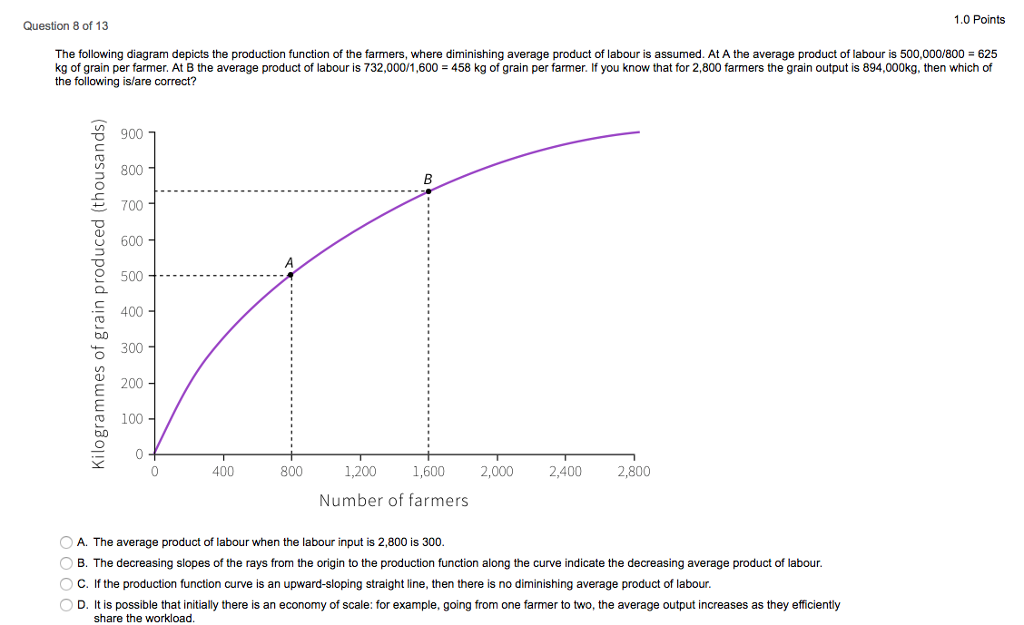 Question 8 of 13

1.0 Points

The following diagram depicts the production function of the farmers, where diminishing average product of labour is assumed. At A the average product of labour is 500,000/800 = 625 kg of grain per farmer. At B the average product of labour is 732,000/1,600 = 458 kg of grain per farmer. If you know that for 2,800 farmers the grain output is 894,000kg, then which of the following is/are correct?

Kilogrammes of grain produced (thousands)

900
800
700
600
500
400
300
200
100
0

B

A

0 400 800 1,200 1,600 2,000 2,400 2,800

Number of farmers

A. The average product of labour when the labour input is 2,800 is 300.

B. The decreasing slopes of the rays from the origin to the production function along the curve indicate the decreasing average product of labour.

C. If the production function curve is an upward-sloping straight line, then there is no diminishing average product of labour.

D. It is possible that initially there is an economy of scale: for example, going from one farmer to two, the average output increases as they efficiently share the workload.